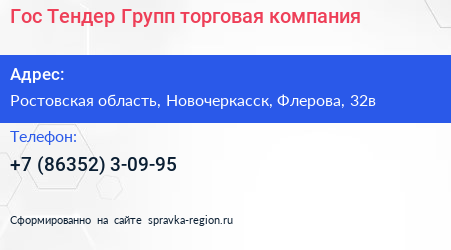 Гос Тендер Групп торговая компания

Адрес:

Ростовская область, Новочеркасск, Флерова, 32в

Телефон:

+7 (86352) 3-09-95

Сформированно на сайте spravka-region.ru